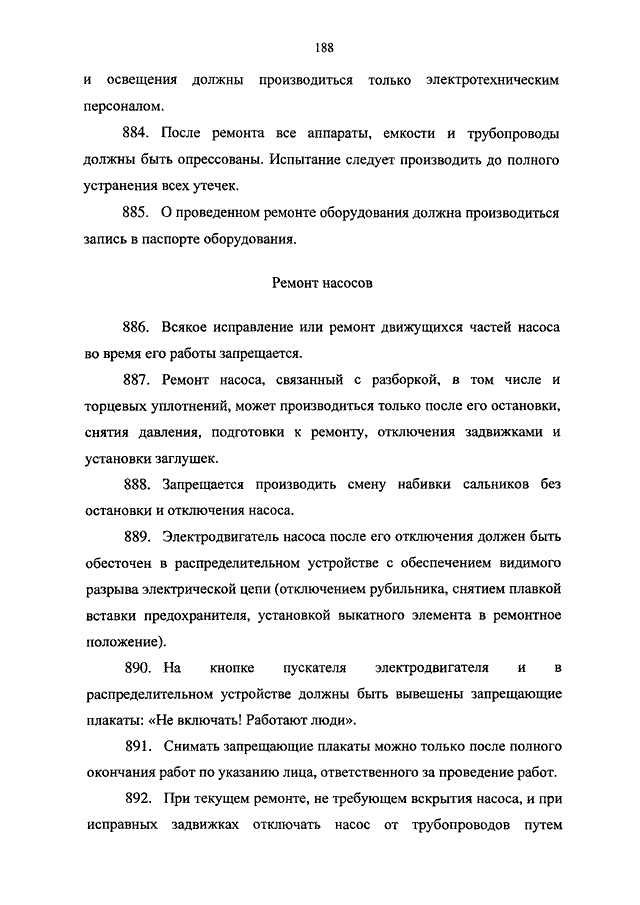 188

и освещения должны производиться только электротехническим персоналом.

884. После ремонта все аппараты, емкости и трубопроводы должны быть опрессованы. Испытание следует производить до полного устранения всех утечек.

885. О проведенном ремонте оборудования должна производиться запись в паспорте оборудования.

Ремонт насосов

886. Всякое исправление или ремонт движущихся частей насоса во время его работы запрещается.

887. Ремонт насоса, связанный с разборкой, в том числе и торцевых уплотнений, может производиться только после его остановки, снятия давления, подготовки к ремонту, отключения задвижками и установки заглушек.

888. Запрещается производить смену набивки сальников без остановки и отключения насоса.

889. Электродвигатель насоса после его отключения должен быть обесточен в распределительном устройстве с обеспечением видимого разрыва электрической цепи (отключением рубильника, снятием плавкой вставки предохранителя, установкой выкатного элемента в ремонтное положение).

890. На кнопке пускателя электродвигателя и в распределительном устройстве должны быть вывешены запрещающие плакаты: «Не включать! Работают люди».

891. Снимать запрещающие плакаты можно только после полного окончания работ по указанию лица, ответственного за проведение работ.

892. При текущем ремонте, не требующем вскрытия насоса, и при исправных задвижках отключать насос от трубопроводов путем